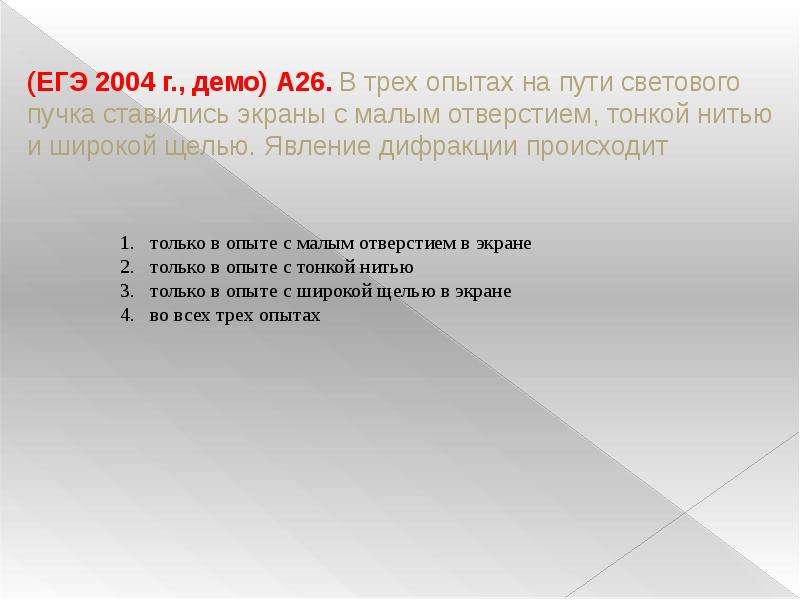 (ЕГЭ 2004 г., демо) А26. В трех опытах на пути светового пучка ставились экраны с малым отверстием, тонкой нитью и широкой щелью. Явление дифракции происходит

1. только в опыте с малым отверстием в экране
2. только в опыте с тонкой нитью
3. только в опыте с широкой щелью в экране
4. во всех трех опытах